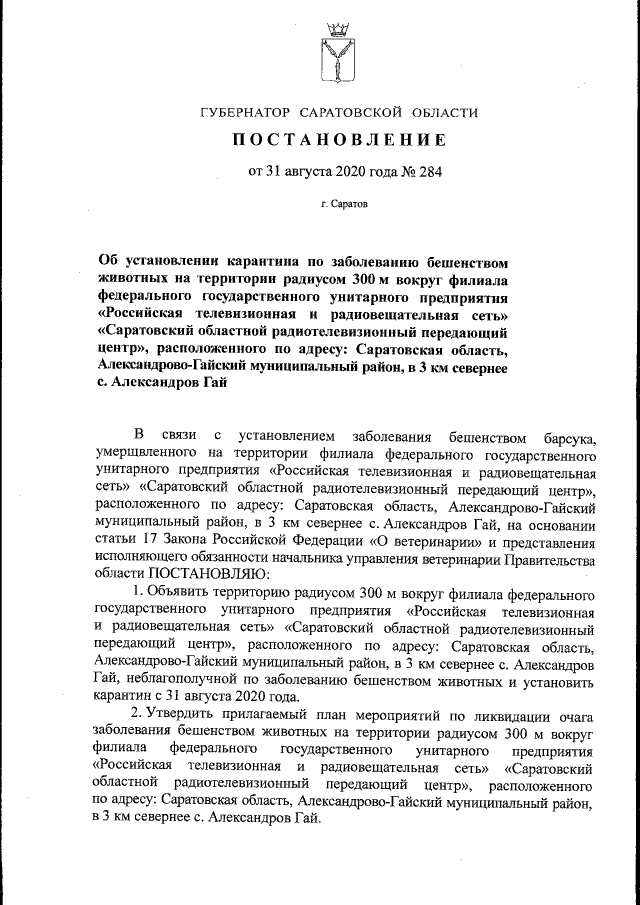 ГУБЕРНАТОР САРАТОВСКОЙ ОБЛАСТИ

ПОСТАНОВЛЕНИЕ

от 31 августа 2020 года № 284

г. Саратов

Об установлении карантина по заболеванию бешенством животных на территории радиусом 300 м вокруг филиала федерального государственного унитарного предприятия «Российская телевизионная и радиовещательная сеть» «Саратовский областной радиотелевизионный передающий центр», расположенного по адресу: Саратовская область, Александрово-Гайский муниципальный район, в 3 км севернее с. Александров Гай

В связи с установлением заболевания бешенством барсука, умерщвленного на территории филиала федерального государственного унитарного предприятия «Российская телевизионная и радиовещательная сеть» «Саратовский областной радиотелевизионный передающий центр», расположенного по адресу: Саратовская область, Александрово-Гайский муниципальный район, в 3 км севернее с. Александров Гай, на основании статьи 17 Закона Российской Федерации «О ветеринарии» и представления исполняющего обязанности начальника управления ветеринарии Правительства области ПОСТАНОВЛЯЮ:

1. Объявить территорию радиусом 300 м вокруг филиала федерального государственного унитарного предприятия «Российская телевизионная и радиовещательная сеть» «Саратовский областной радиотелевизионный передающий центр», расположенного по адресу: Саратовская область, Александрово-Гайский муниципальный район, в 3 км севернее с. Александров Гай, неблагополучной по заболеванию бешенством животных и установить карантин с 31 августа 2020 года.

2. Утвердить прилагаемый план мероприятий по ликвидации очага заболевания бешенством животных на территории радиусом 300 м вокруг филиала федерального государственного унитарного предприятия «Российская телевизионная и радиовещательная сеть» «Саратовский областной радиотелевизионный передающий центр», расположенного по адресу: Саратовская область, Александрово-Гайский муниципальный район, в 3 км севернее с. Александров Гай.